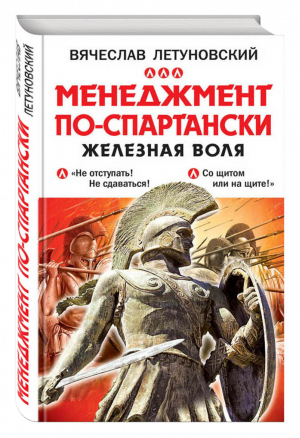 ВЯЧЕСЛАВ ЛЕТУНОВСКИЙ

МЕНЕДЖМЕНТ ПО-СПАРТАНСКИ

ЖЕЛЕЗНАЯ ВОЛЯ

«Не отступать! Не сдаваться!

Со щитом или на щите!»

ВЯЧЕСЛАВ ЛЕТУНОВСКИЙ

МЕНЕДЖМЕНТ ПО-СПАРТАНСКИ